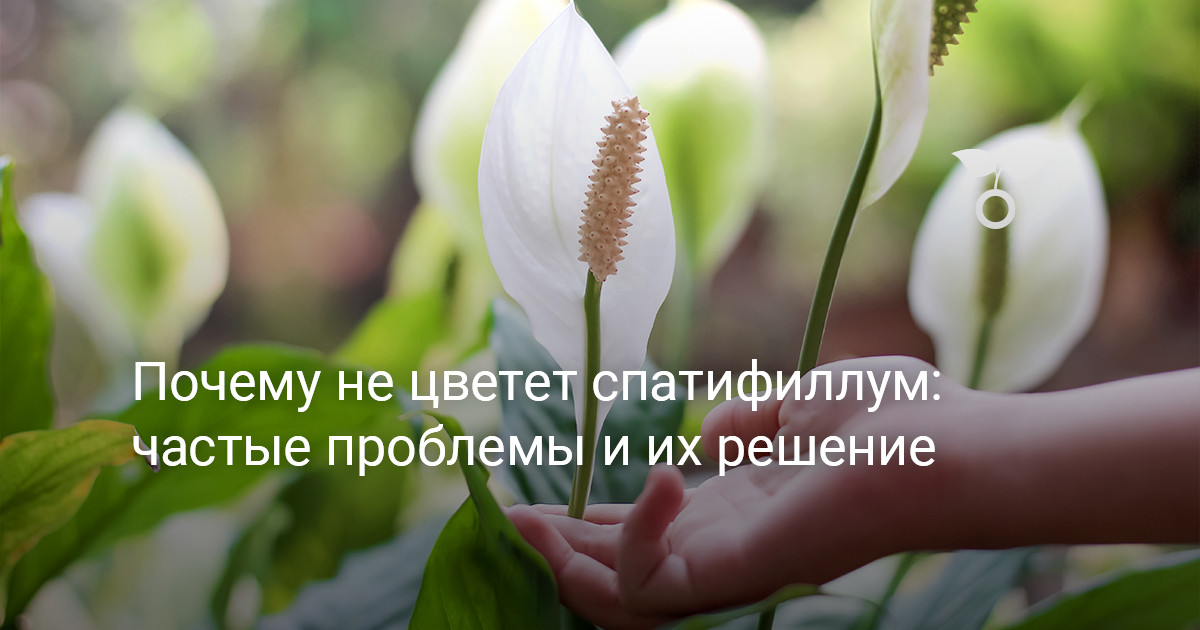 Почему не цветет спатифиллум: частые проблемы и их решение